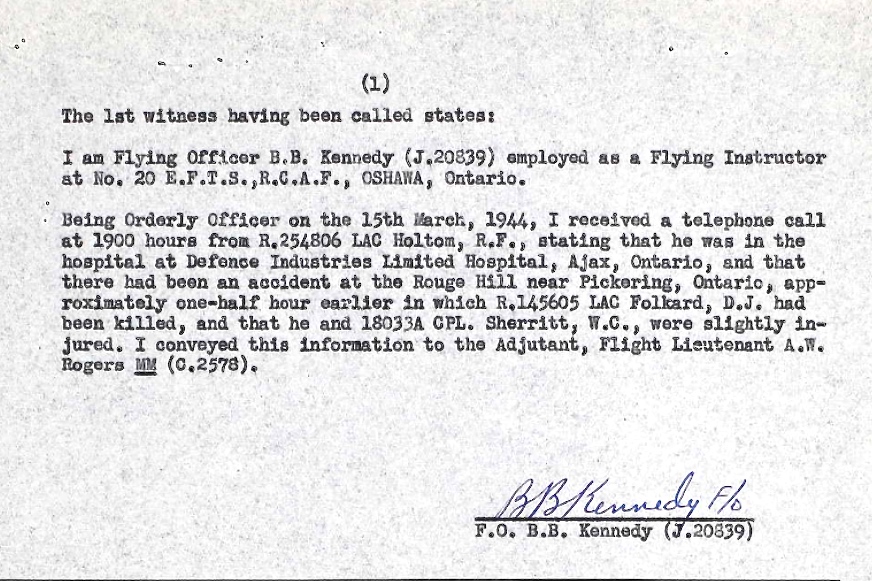 (1)

The 1st witness having been called states:

I am Flying Officer B.B. Kennedy (J.20839) employed as a Flying Instructor at No. 20 E.F.T.S.,R.C.A.F., OSHAWA, Ontario.

Being Orderly Officer on the 15th March, 1944, I received a telephone call at 1900 hours from R.254806 LAC Holtom, R.F., stating that he was in the hospital at Defence Industries Limited Hospital, Ajax, Ontario, and that there had been an accident at the Rouge Hill near Pickering, Ontario, approximately one-half hour earlier in which R.145605 LAC Folkard, D.J. had been killed, and that he and 18033A CPL. Sherritt, W.C., were slightly injured. I conveyed this information to the Adjutant, Flight Lieutenant A.W. Rogers MM (C.2578).

BB Kennedy F/o
F.O. B.B. Kennedy (J.20839)